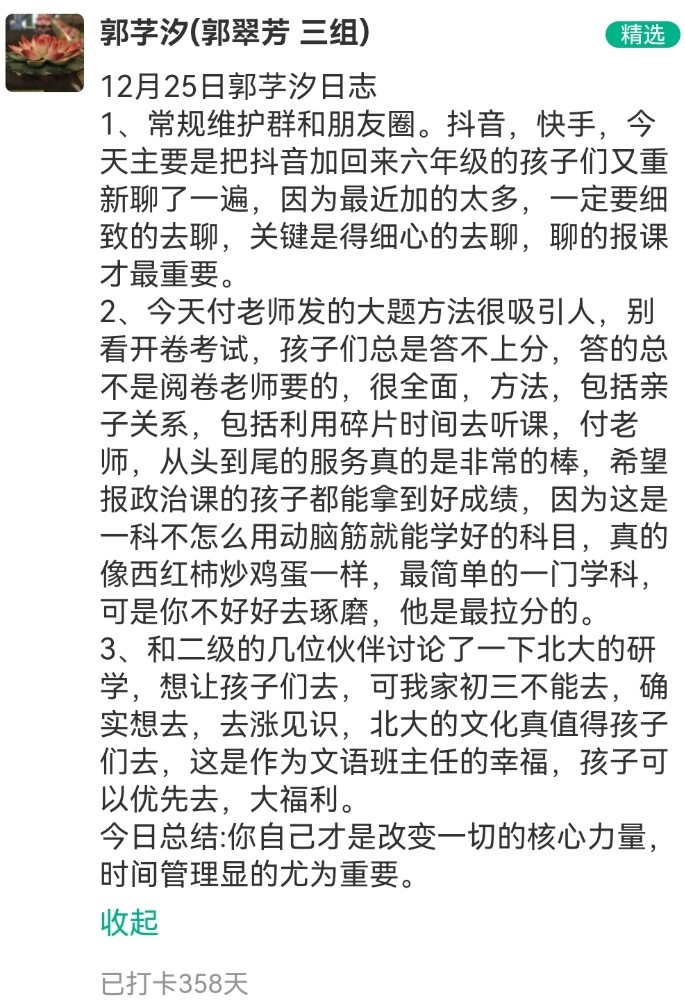 郭芓汐(郭翠芳 三组)

精选

12月25日郭芓汐日志
1、常规维护群和朋友圈。抖音，快手，今天主要是把抖音加回来六年级的孩子们又重新聊了一遍，因为最近加的太多，一定要细致的去聊，关键是得细心的去聊，聊的报课才最重要。
2、今天付老师发的大题方法很吸引人，别看开卷考试，孩子们总是答不上分，答的总不是阅卷老师要的，很全面，方法，包括亲子关系，包括利用碎片时间去听课，付老师，从头到尾的服务真的是非常的棒，希望报政治课的孩子都能拿到好成绩，因为这是一科不怎么用动脑筋就能学好的科目，真的像西红柿炒鸡蛋一样，最简单的一门学科，可是你不好好去琢磨，他是最拉分的。
3、和二级的几位伙伴讨论了一下北大的研学，想让孩子们去，可我家初三不能去，确实想去，去涨见识，北大的文化真值得孩子们去，这是作为文语班主任的幸福，孩子可以优先去，大福利。
今日总结:你自己才是改变一切的核心力量，时间管理显的尤为重要。

收起

已打卡358天